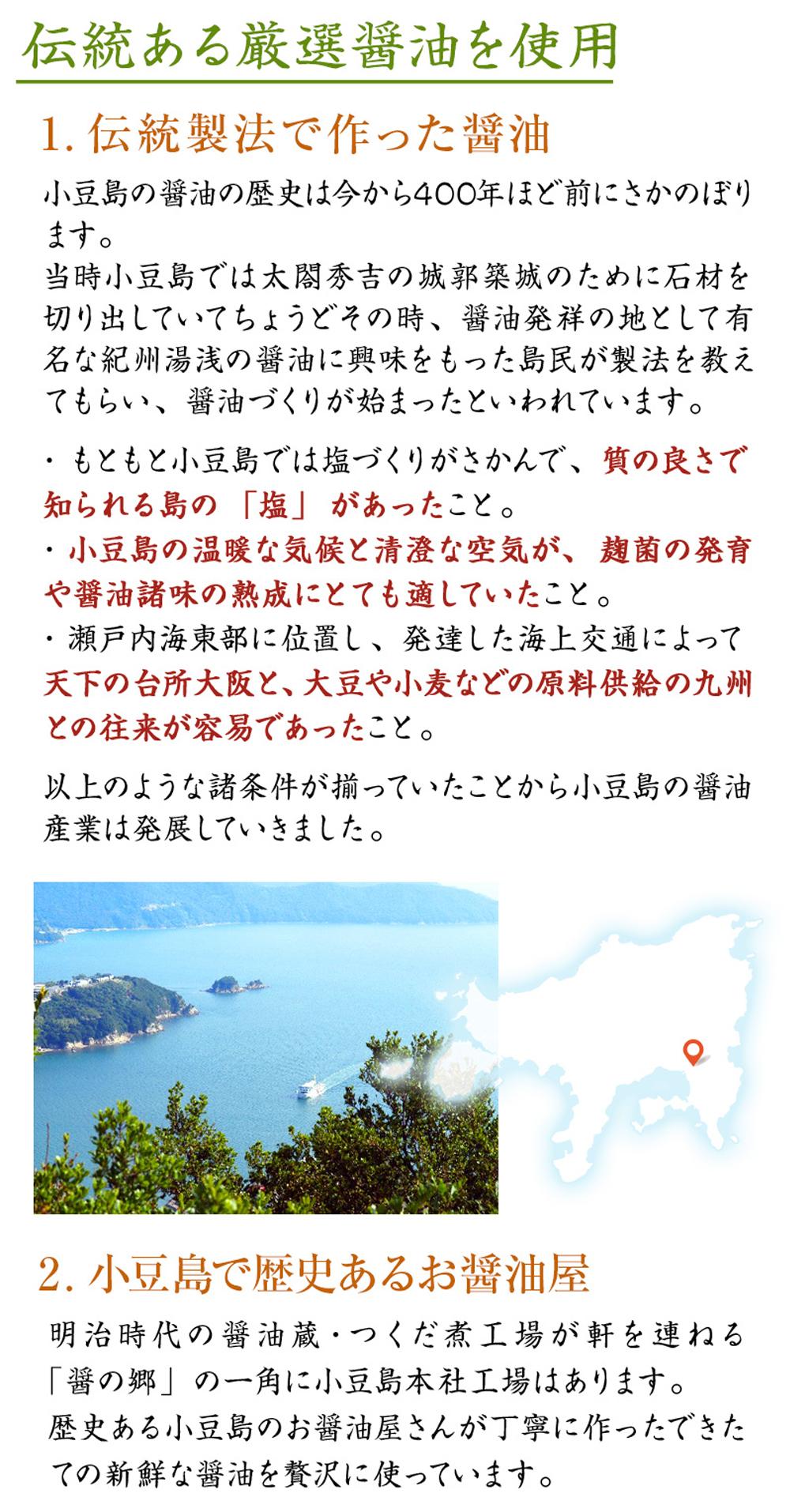 伝統ある厳選醤油を使用

1. 伝統製法で作った醤油

小豆島の醤油の歴史は今から400年ほど前にさかのぼります。
当時小豆島では太閤秀吉の城郭築城のために石材を切り出していてちょうどその時、醤油発祥の地として有名な紀州湯浅の醤油に興味をもった島民が製法を教えてもらい、醤油づくりが始まったといわれています。

・もともと小豆島では塩づくりがさかんで、質の良さで知られる島の「塩」があったこと。
・小豆島の温暖な気候と清澄な空気が、麹菌の発育や醤油諸味の熟成にとても適していたこと。
・瀬戸内海東部に位置し、発達した海上交通によって天下の台所大阪と、大豆や小麦などの原料供給の九州との往来が容易であったこと。

以上のような諸条件が揃っていたことから小豆島の醤油産業は発展していきました。

2. 小豆島で歴史あるお醤油屋

明治時代の醤油蔵・つくだ煮工場が軒を連ねる「醤の郷」の一角に小豆島本社工場はあります。
歴史ある小豆島のお醤油屋さんが丁寧に作ったできたての新鮮な醤油を贅沢に使っています。